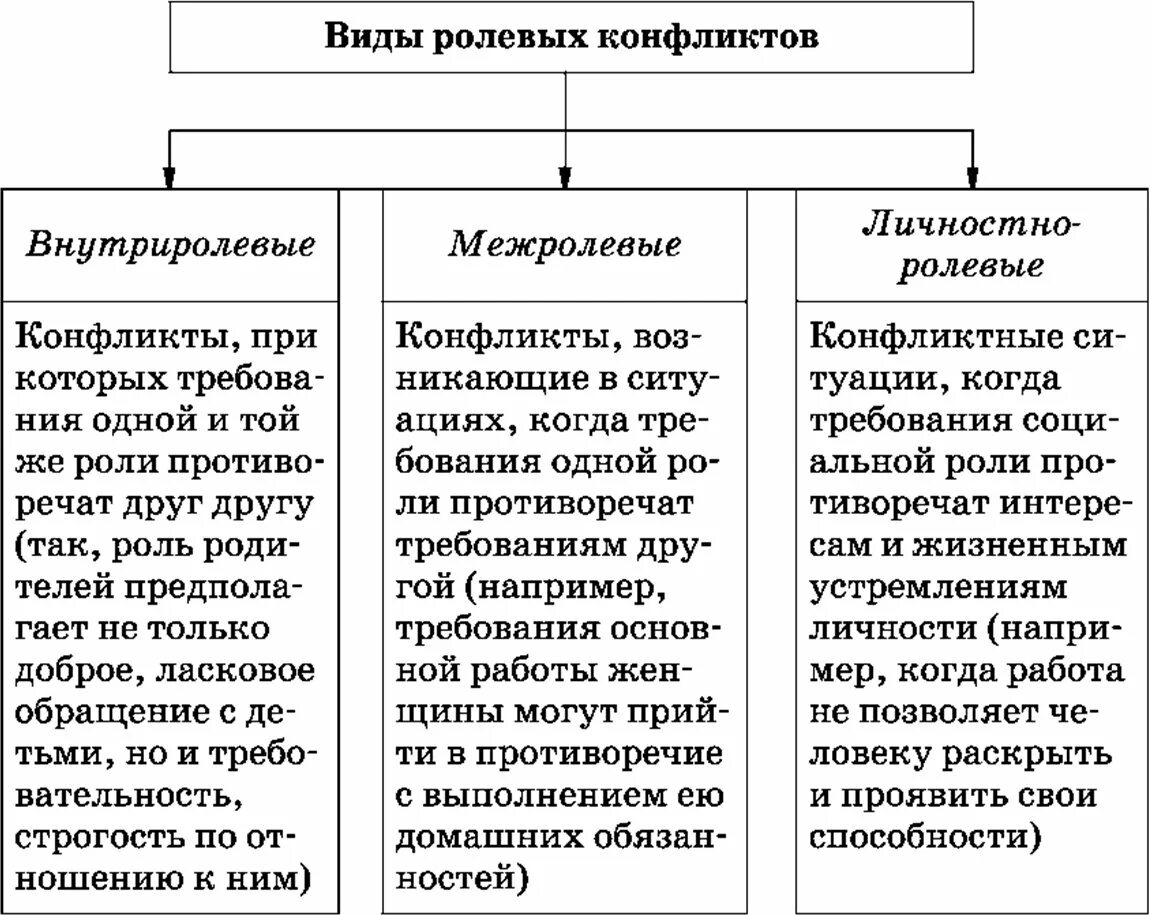 Виды ролевых конфликтов

Внутриролевые

Конфликты, при которых требования одной и той же роли противоречат друг другу (так, роль родителей предполагает не только доброе, ласковое обращение с детьми, но и требовательность, строгость по отношению к ним)

Межролевые

Конфликты, возникающие в ситуациях, когда требования одной роли противоречат требованиям другой (например, требования основной работы женщины могут прийти в противоречие с выполнением ею домашних обязанностей)

Личностно-ролевые

Конфликтные ситуации, когда требования социальной роли противоречат интересам и жизненным устремлениям личности (например, когда работа не позволяет человеку раскрыть и проявить свои способности)